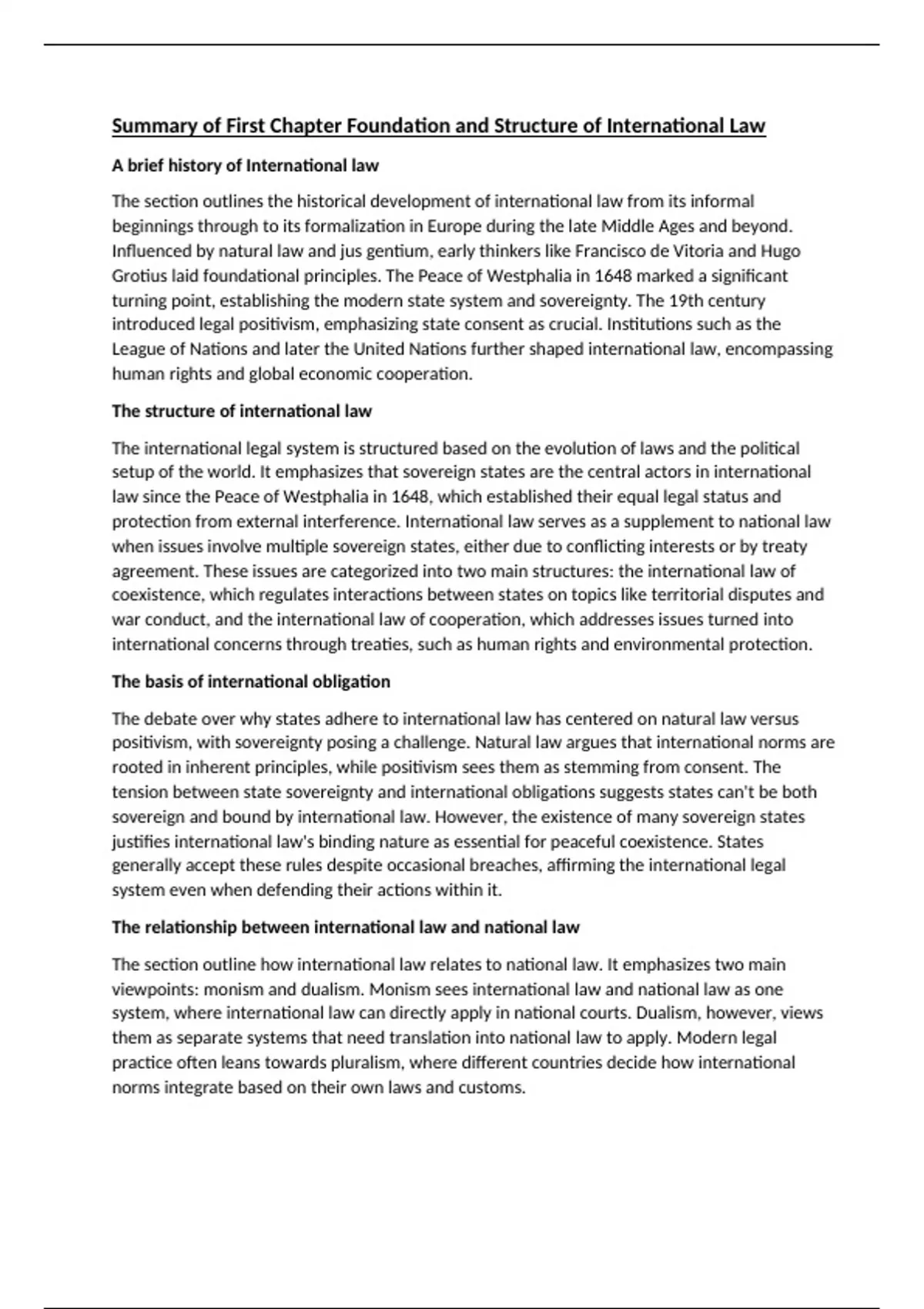 Summary of First Chapter Foundation and Structure of International Law

A brief history of International law

The section outlines the historical development of international law from its informal beginnings through to its formalization in Europe during the late Middle Ages and beyond. Influenced by natural law and jus gentium, early thinkers like Francisco de Vitoria and Hugo Grotius laid foundational principles. The Peace of Westphalia in 1648 marked a significant turning point, establishing the modern state system and sovereignty. The 19th century introduced legal positivism, emphasizing state consent as crucial. Institutions such as the League of Nations and later the United Nations further shaped international law, encompassing human rights and global economic cooperation.

The structure of international law

The international legal system is structured based on the evolution of laws and the political setup of the world. It emphasizes that sovereign states are the central actors in international law since the Peace of Westphalia in 1648, which established their equal legal status and protection from external interference. International law serves as a supplement to national law when issues involve multiple sovereign states, either due to conflicting interests or by treaty agreement. These issues are categorized into two main structures: the international law of coexistence, which regulates interactions between states on topics like territorial disputes and war conduct, and the international law of cooperation, which addresses issues turned into international concerns through treaties, such as human rights and environmental protection.

The basis of international obligation

The debate over why states adhere to international law has centered on natural law versus positivism, with sovereignty posing a challenge. Natural law argues that international norms are rooted in inherent principles, while positivism sees them as stemming from consent. The tension between state sovereignty and international obligations suggests states can't be both sovereign and bound by international law. However, the existence of many sovereign states justifies international law's binding nature as essential for peaceful coexistence. States generally accept these rules despite occasional breaches, affirming the international legal system even when defending their actions within it.

The relationship between international law and national law

The section outline how international law relates to national law. It emphasizes two main viewpoints: monism and dualism. Monism sees international law and national law as one system, where international law can directly apply in national courts. Dualism, however, views them as separate systems that need translation into national law to apply. Modern legal practice often leans towards pluralism, where different countries decide how international norms integrate based on their own laws and customs.